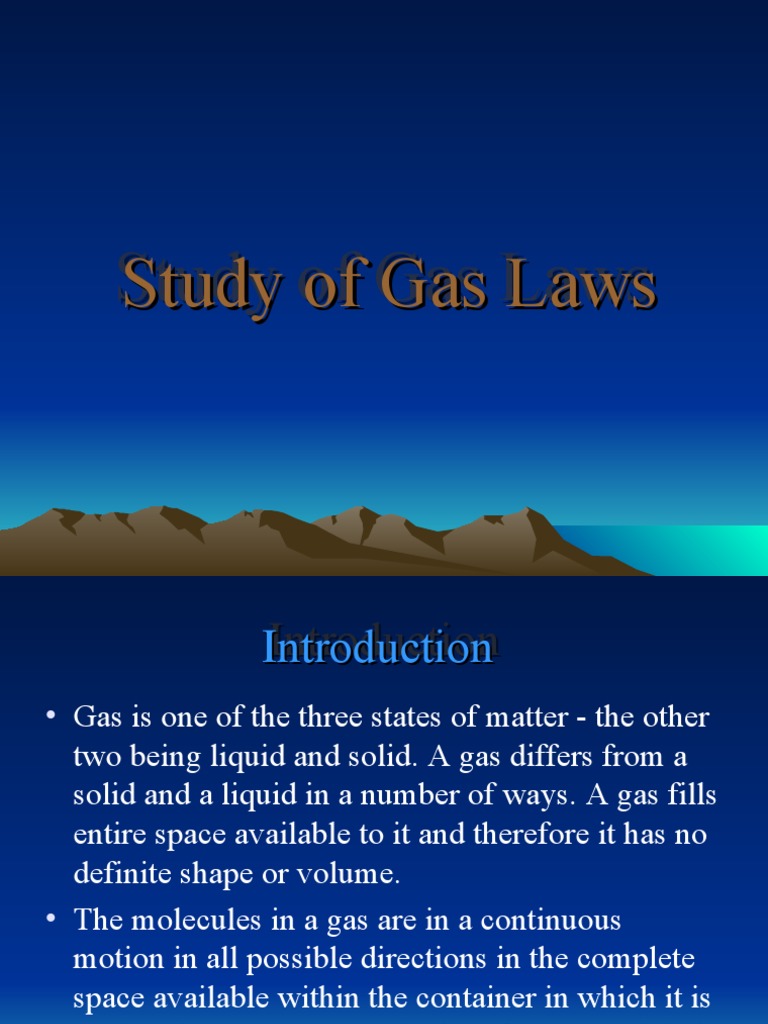 Study of Gas Laws

Introduction

• Gas is one of the three states of matter - the other two being liquid and solid. A gas differs from a solid and a liquid in a number of ways. A gas fills entire space available to it and therefore it has no definite shape or volume.

• The molecules in a gas are in a continuous motion in all possible directions in the complete space available within the container in which it is